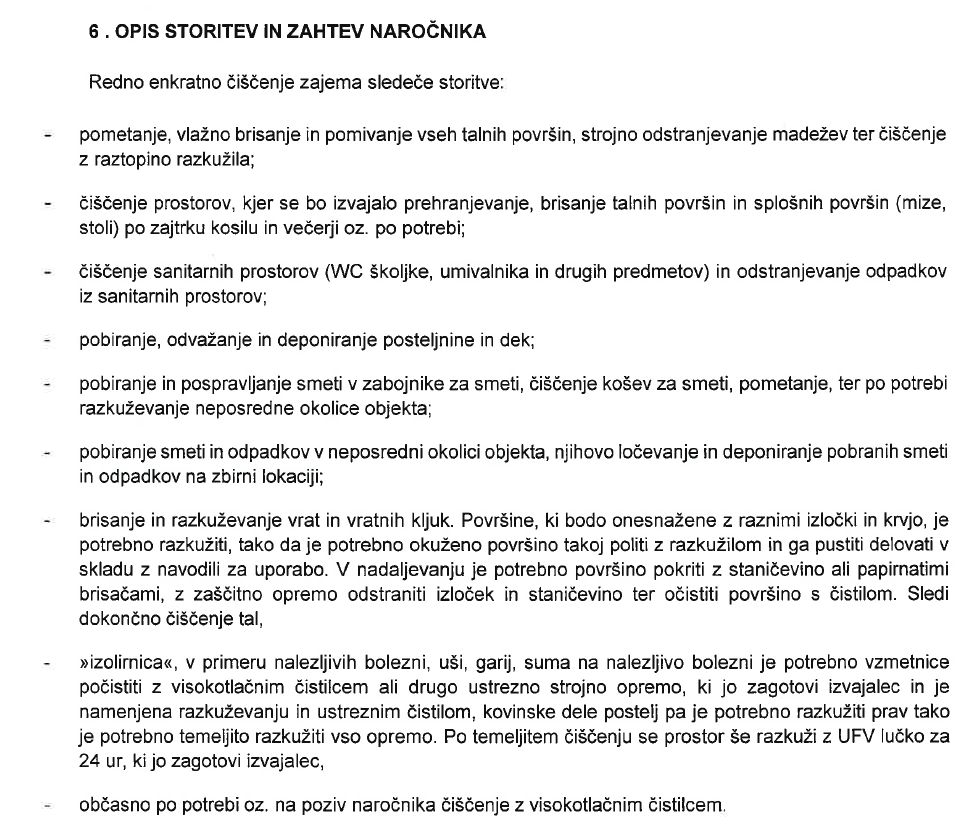 6 . OPIS STORITEV IN ZAHTEV NAROČNIKA

Redno enkratno čiščenje zajema sledeče storitve:

- pometanje, vlažno brisanje in pomivanje vseh talnih površin, strojno odstranjevanje madežev ter čiščenje z raztopino razkužila;

- čiščenje prostorov, kjer se bo izvajalo prehranjevanje, brisanje talnih površin in splošnih površin (mize, stoli) po zajtrku kosilu in večerji oz. po potrebi;

- čiščenje sanitarnih prostorov (WC školjke, umivalnika in drugih predmetov) in odstranjevanje odpadkov iz sanitarnih prostorov;

- pobiranje, odvažanje in deponiranje posteljnine in dek;

- pobiranje in pospravljanje smeti v zabojnike za smeti, čiščenje košev za smeti, pometanje, ter po potrebi razkuževanje neposredne okolice objekta;

- pobiranje smeti in odpadkov v neposredni okolici objekta, njihovo ločevanje in deponiranje pobranih smeti in odpadkov na zbirni lokaciji;

- brisanje in razkuževanje vrat in vratnih kljuk. Površine, ki bodo onesnažene z raznimi izločki in krvjo, je potrebno razkužiti, tako da je potrebno okuženo površino takoj politi z razkužilom in ga pustiti delovati v skladu z navodili za uporabo. V nadaljevanju je potrebno površino pokriti z staničevino ali papirnatimi brisačami, z zaščitno opremo odstraniti izloček in staničevino ter očistiti površino s čistilom. Sledi dokončno čiščenje tal,

- »izolirnica«, v primeru nalezljivih bolezni, uši, garij, suma na nalezljivo bolezni je potrebno vzmetnice počistiti z visokotlačnim čistilcem ali drugo ustrezno strojno opremo, ki jo zagotovi izvajalec in je namenjena razkuževanju in ustreznim čistilom, kovinske dele postelj pa je potrebno razkužiti prav tako je potrebno temeljito razkužiti vso opremo. Po temeljitem čiščenju se prostor še razkuži z UFV lučko za 24 ur, ki jo zagotovi izvajalec,

- občasno po potrebi oz. na poziv naročnika čiščenje z visokotlačnim čistilcem.